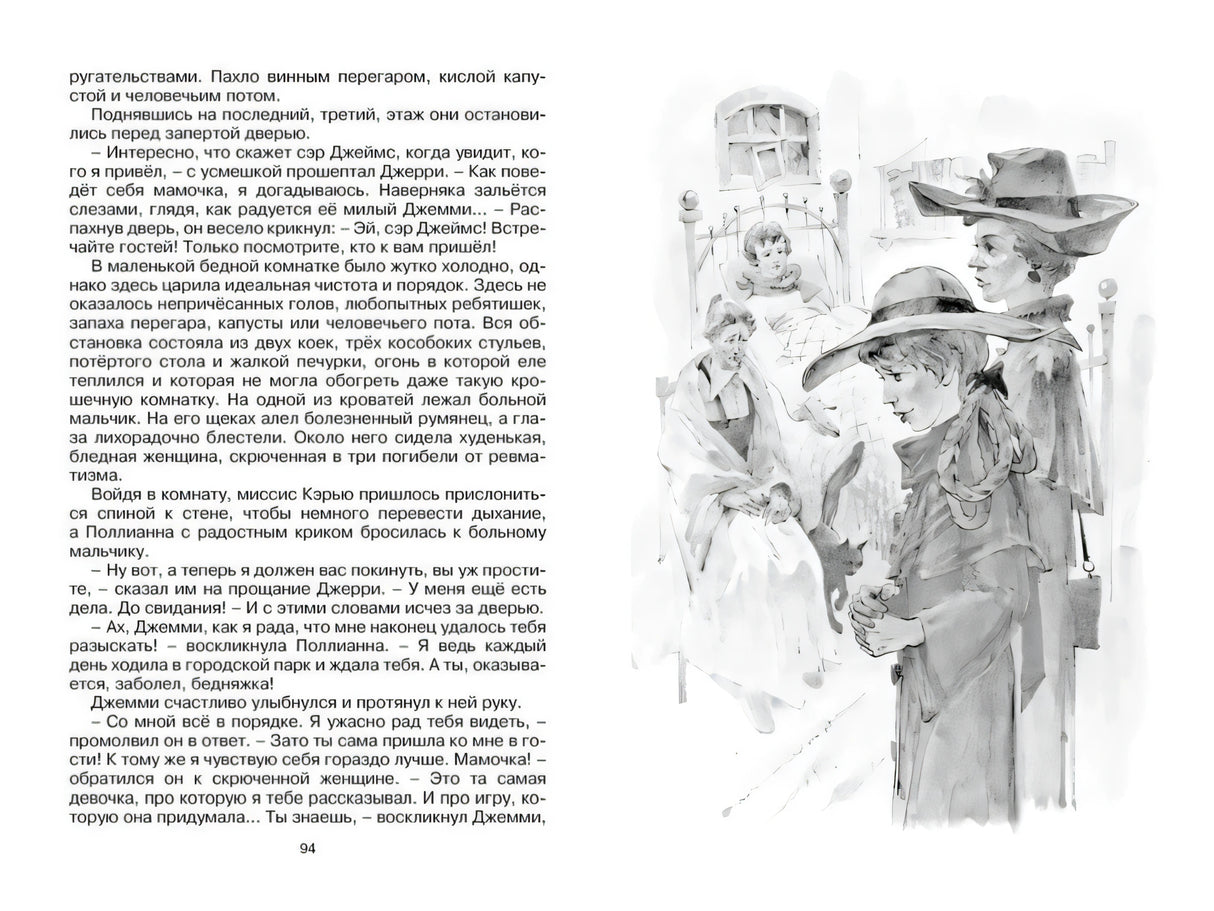 ругательствами. Пахло винным перегаром, кислой капустой и человечьим потом.

Поднявшись на последний, третий, этаж они остановились перед запертой дверью.

– Интересно, что скажет сэр Джеймс, когда увидит, кого я привёл, – с усмешкой прошептал Джерри. – Как поведёт себя мамочка, я догадываюсь. Наверняка зальётся слезами, глядя, как радуется её милый Джемми... – Распахнув дверь, он весело крикнул: – Эй, сэр Джеймс! Встречайте гостей! Только посмотрите, кто к вам пришёл!

В маленькой бедной комнатке было жутко холодно, однако здесь царила идеальная чистота и порядок. Здесь не оказалось непричёсанных голов, любопытных ребятишек, запаха перегара, капусты или человечьего пота. Вся обстановка состояла из двух коек, трёх кособоких стульев, потёртого стола и жалкой печурки, огонь в которой еле теплился и которая не могла обогреть даже такую крошечную комнатку. На одной из кроватей лежал больной мальчик. На его щеках алел болезненный румянец, а глаза лихорадочно блестели. Около него сидела худенькая, бледная женщина, скрюченная в три погибели от ревматизма.

Войдя в комнату, миссис Кэрью пришлось прислониться спиной к стене, чтобы немного перевести дыхание, а Поллианна с радостным криком бросилась к больному мальчику.

– Ну вот, а теперь я должен вас покинуть, вы уж простите, – сказал им на прощание Джерри. – У меня ещё есть дела. До свидания! – И с этими словами исчез за дверью.

– Ах, Джемми, как я рада, что мне наконец удалось тебя разыскать! – воскликнула Поллианна. – Я ведь каждый день ходила в городской парк и ждала тебя. А ты, оказывается, заболел, бедняжка!

Джемми счастливо улыбнулся и протянул к ней руку.

– Со мной всё в порядке. Я ужасно рад тебя видеть, – промолвил он в ответ. – Зато ты сама пришла ко мне в гости! К тому же я чувствую себя гораздо лучше. Мамочка! – обратился он к скрюченной женщине. – Это та самая девочка, про которую я тебе рассказывал. И про игру, которую она придумала... Ты знаешь, – воскликнул Джемми,

94